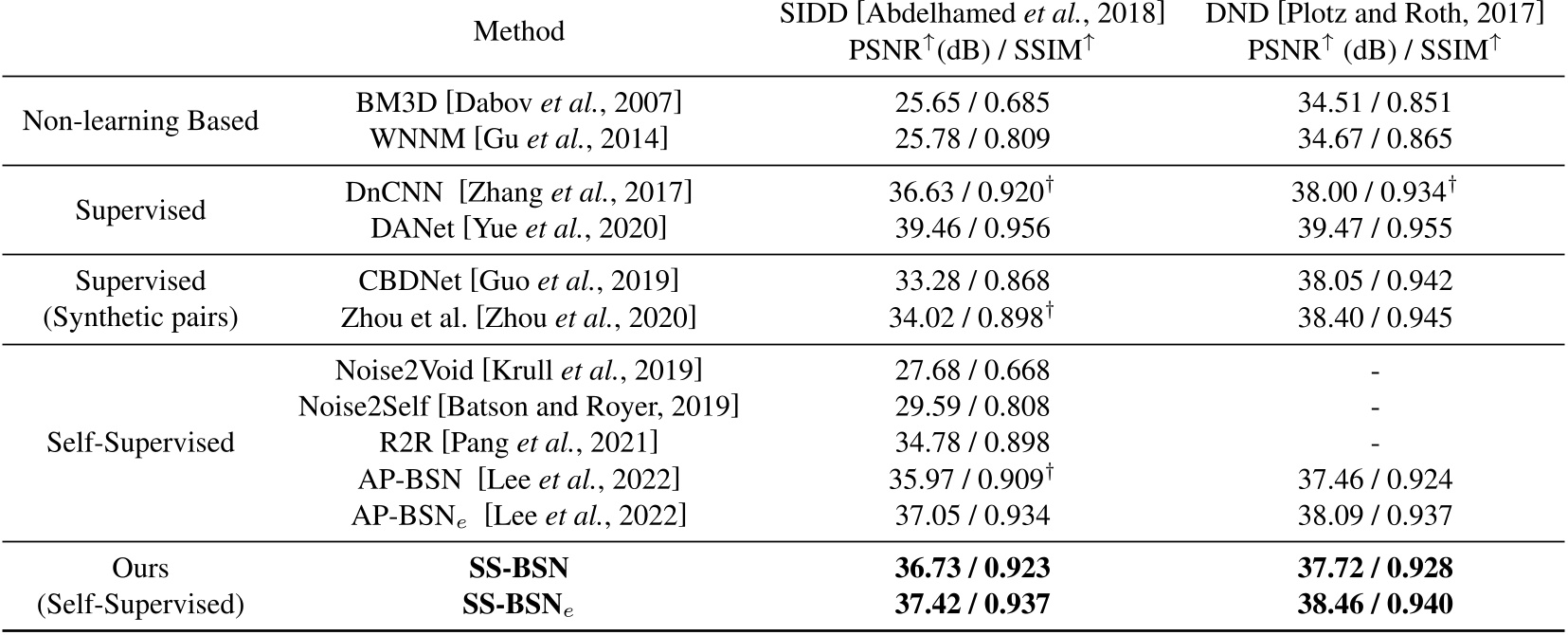 | | Method | SIDD [Abdelhamed *et al.*, 2018] PSNR$^{\uparrow}$(dB) / SSIM$^{\uparrow}$ | DND [Plotz and Roth, 2017] PSNR$^{\uparrow}$ (dB) / SSIM$^{\uparrow}$ |
|---|---|---|---|
| Non-learning Based | BM3D [Dabov *et al.*, 2007] | 25.65 / 0.685 | 34.51 / 0.851 |
| | WNNM [Gu *et al.*, 2014] | 25.78 / 0.809 | 34.67 / 0.865 |
| Supervised | DnCNN [Zhang *et al.*, 2017] | 36.63 / 0.920$^{\dagger}$ | 38.00 / 0.934$^{\dagger}$ |
| | DANet [Yue *et al.*, 2020] | 39.46 / 0.956 | 39.47 / 0.955 |
| Supervised (Synthetic pairs) | CBDNet [Guo *et al.*, 2019] | 33.28 / 0.868 | 38.05 / 0.942 |
| | Zhou et al. [Zhou *et al.*, 2020] | 34.02 / 0.898$^{\dagger}$ | 38.40 / 0.945 |
| Self-Supervised | Noise2Void [Krull *et al.*, 2019] | 27.68 / 0.668 | - |
| | Noise2Self [Batson and Royer, 2019] | 29.59 / 0.808 | - |
| | R2R [Pang *et al.*, 2021] | 34.78 / 0.898 | - |
| | AP-BSN [Lee *et al.*, 2022] | 35.97 / 0.909$^{\dagger}$ | 37.46 / 0.924 |
| | AP-BSN$_e$ [Lee *et al.*, 2022] | 37.05 / 0.934 | 38.09 / 0.937 |
| Ours (Self-Supervised) | **SS-BSN** | **36.73 / 0.923** | **37.72 / 0.928** |
| | **SS-BSN$_e$** | **37.42 / 0.937** | **38.46 / 0.940** |